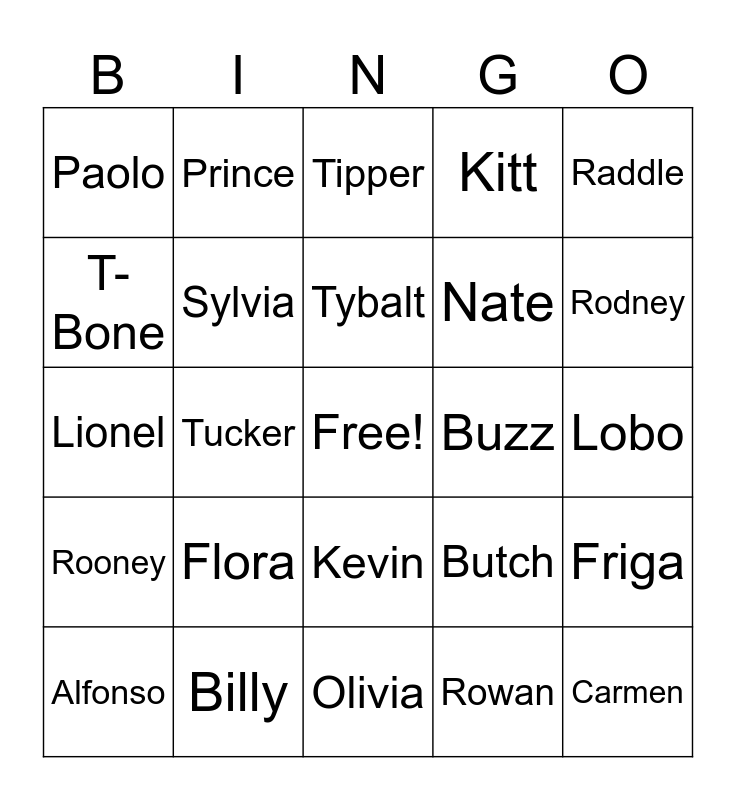 | B | I | N | G | O |
|---|---|---|---|---|
| Paolo | Prince | Tipper | Kitt | Raddle |
| T-Bone | Sylvia | Tybalt | Nate | Rodney |
| Lionel | Tucker | Free! | Buzz | Lobo |
| Rooney | Flora | Kevin | Butch | Friga |
| Alfonso | Billy | Olivia | Rowan | Carmen |